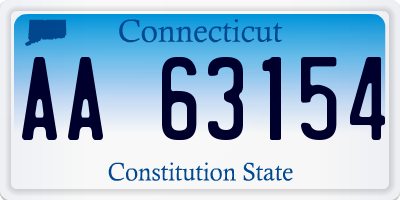 Connecticut

AA 63154

Constitution State